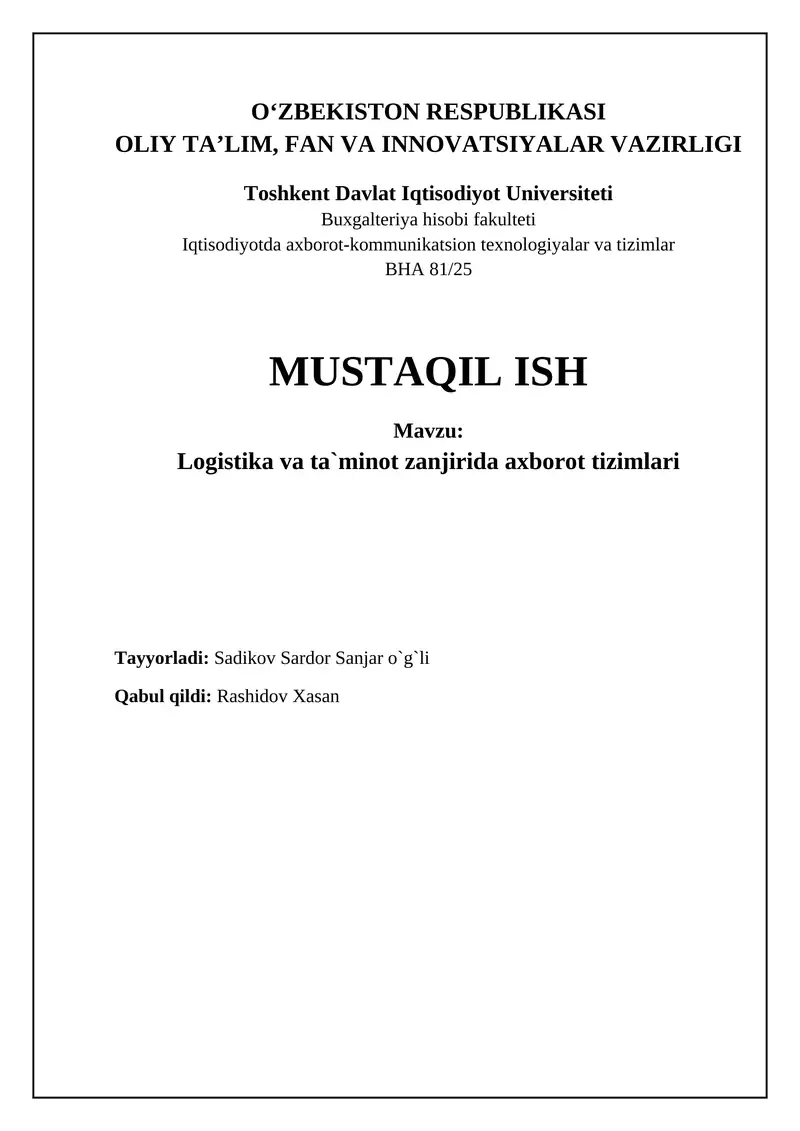 O‘ZBEKISTON RESPUBLIKASI
OLIY TA’LIM, FAN VA INNOVATSIYALAR VAZIRLIGI

Toshkent Davlat Iqtisodiyot Universiteti
Buxgalteriya hisobi fakulteti
Iqtisodiyotda axborot-kommunikatsion texnologiyalar va tizimlar
BHA 81/25

MUSTAQIL ISH

Mavzu:
Logistika va ta`minot zanjirida axborot tizimlari

Tayyorladi: Sadikov Sardor Sanjar o`g`li

Qabul qildi: Rashidov Xasan